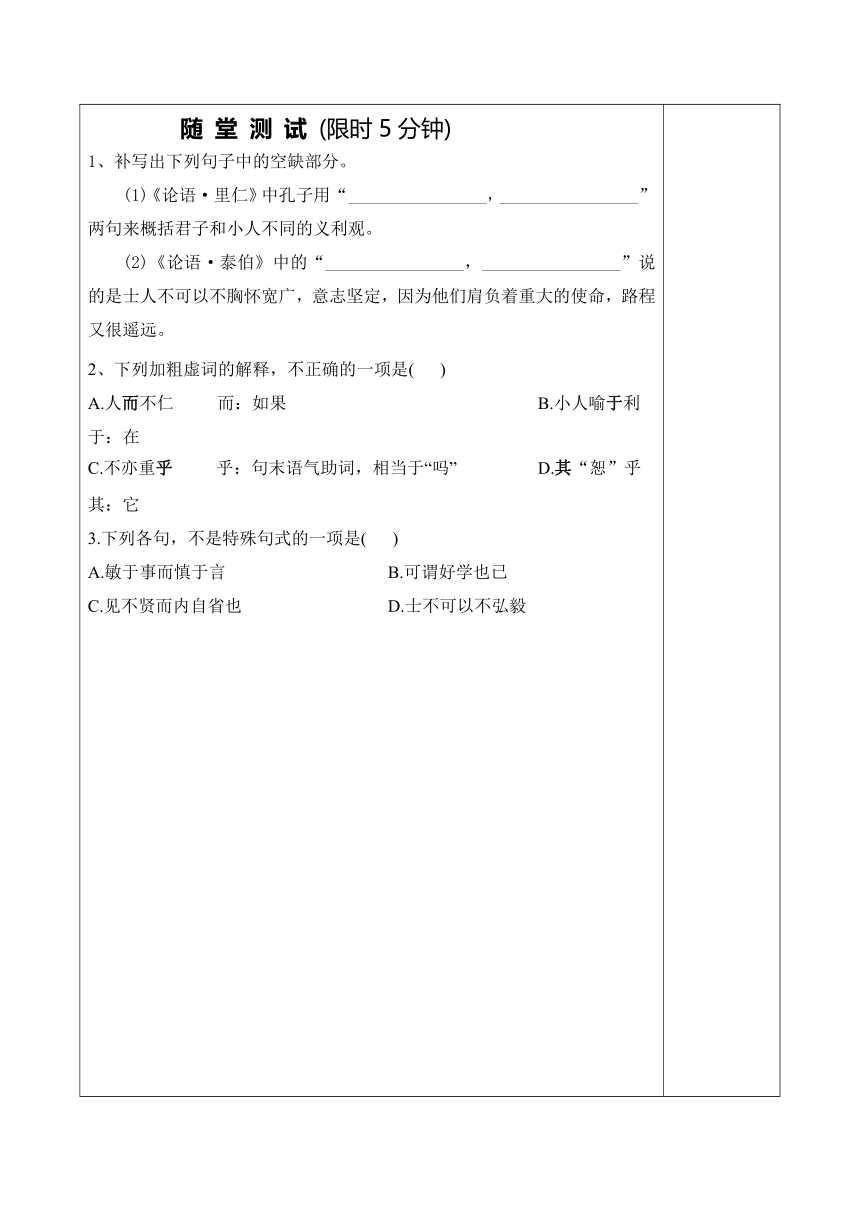 随 堂 测 试 (限时 5 分钟)

1、补写出下列句子中的空缺部分。

(1)《论语·里仁》中孔子用“________________，________________”两句来概括君子和小人不同的义利观。

(2)《论语·泰伯》中的“________________，________________”说的是士人不可以不胸怀宽广，意志坚定，因为他们肩负着重大的使命，路程又很遥远。

2、下列加粗虚词的解释，不正确的一项是(　　)

A.人而不仁　　而：如果　　B.小人喻于利　　于：在

C.不亦重乎　　乎：句末语气助词，相当于“吗”　　D.其“恕”乎　　其：它

3.下列各句，不是特殊句式的一项是(　　)

A.敏于事而慎于言　　B.可谓好学也已

C.见不贤而内自省也　　D.士不可以不弘毅